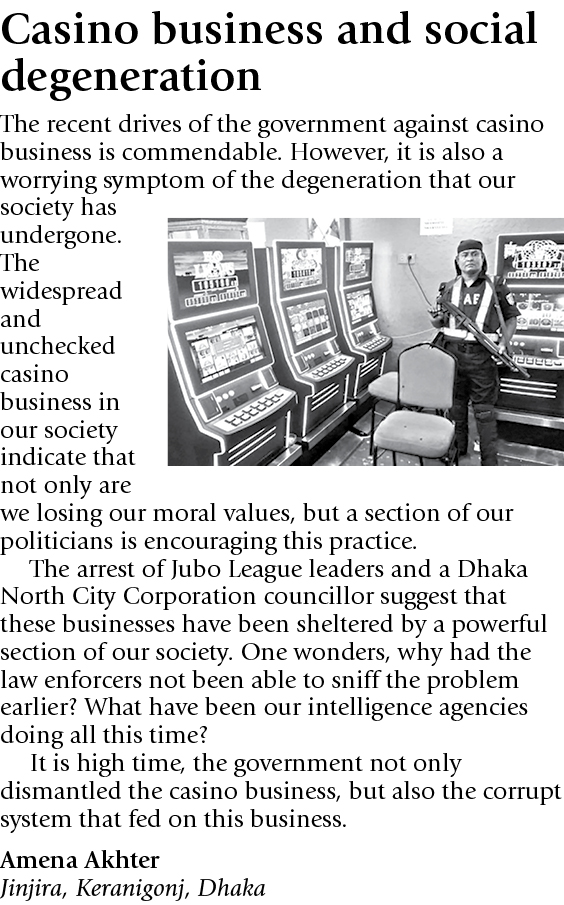 Casino business and social degeneration

The recent drives of the government against casino business is commendable. However, it is also a worrying symptom of the degeneration that our society has undergone. The widespread and unchecked casino business in our society indicate that not only are we losing our moral values, but a section of our politicians is encouraging this practice.

The arrest of Jubo League leaders and a Dhaka North City Corporation councillor suggest that these businesses have been sheltered by a powerful section of our society. One wonders, why had the law enforcers not been able to sniff the problem earlier? What have been our intelligence agencies doing all this time?

It is high time, the government not only dismantled the casino business, but also the corrupt system that fed on this business.

Amena Akhter
Jinjira, Keranigonj, Dhaka